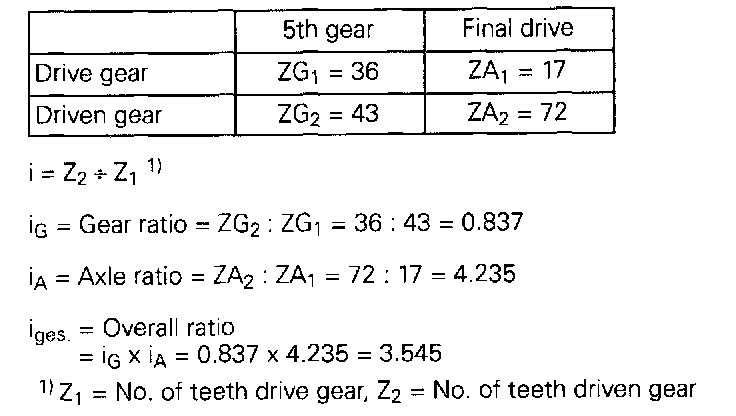 |  | 5th gear | Final drive |
|---|---|---|
| Drive gear | $ZG_1 = 36$ | $ZA_1 = 17$ |
| Driven gear | $ZG_2 = 43$ | $ZA_2 = 72$ |

$i = Z_2 \div Z_1$ $^{1)}$

$i_G$ = Gear ratio = $ZG_2 : ZG_1 = 36 : 43 = 0.837$

$i_A$ = Axle ratio = $ZA_2 : ZA_1 = 72 : 17 = 4.235$

$i_{ges.}$ = Overall ratio
$= i_G \times i_A = 0.837 \times 4.235 = 3.545$

$^{1)}$ $Z_1$ = No. of teeth drive gear, $Z_2$ = No. of teeth driven gear